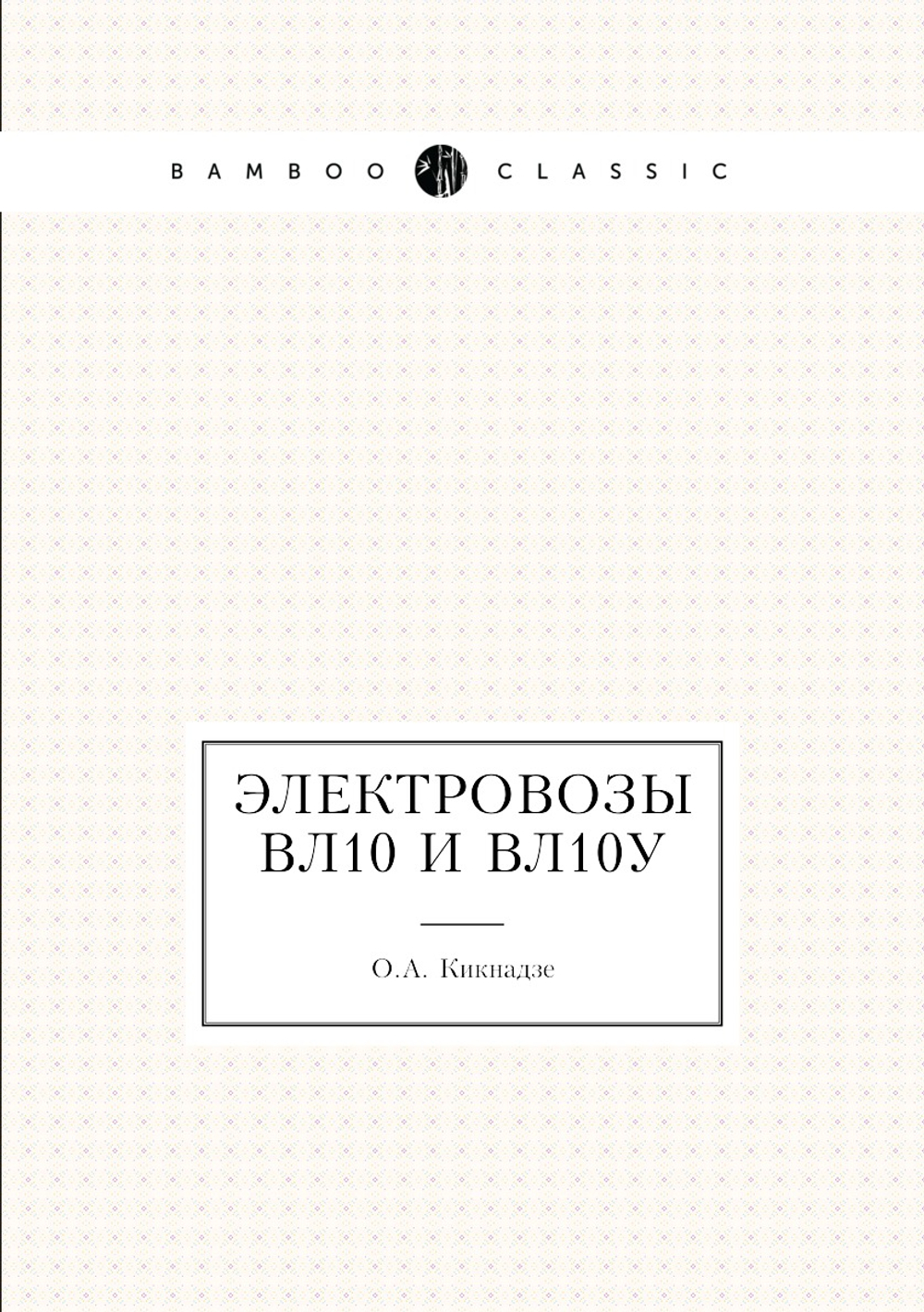 BAMBOO CLASSIC

ЭЛЕКТРОВОЗЫ ВЛ10 И ВЛ10У

О.А. Кикнадзе